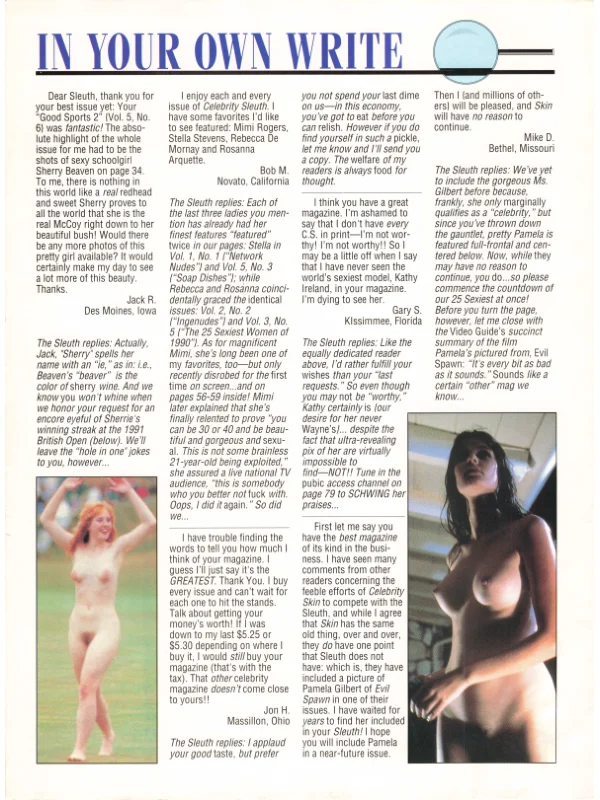 IN YOUR OWN WRITE

Dear Sleuth, thank you for your best issue yet: Your "Good Sports 2" (Vol. 5, No. 6) was fantastic! The absolute highlight of the whole issue for me had to be the shots of sexy schoolgirl Sherry Beaven on page 34. To me, there is nothing in this world like a real redhead and sweet Sherry proves to all the world that she is the real McCoy right down to her beautiful bush! Would there be any more photos of this pretty girl available? It would certainly make my day to see a lot more of this beauty. Thanks.

Jack R.
Des Moines, Iowa

The Sleuth replies: Actually, Jack, "Sherry" spells her name with an "ie," as in: i.e., Beaven's "beaver" is the color of sherry wine. And we know you won't whine when we honor your request for an encore eyeful of Sherrie's winning streak at the 1991 British Open (below). We'll leave the "hole in one" jokes to you, however...

I enjoy each and every issue of Celebrity Sleuth. I have some favorites I'd like to see featured: Mimi Rogers, Stella Stevens, Rebecca De Mornay and Rosanna Arquette.

Bob M.
Novato, California

The Sleuth replies: Each of the last three ladies you mention has already had her finest features "featured" twice in our pages: Stella in Vol. 1, No. 1 ("Network Nudes") and Vol. 5, No. 3 ("Soap Dishes"); while Rebecca and Rosanna coincidentally graced the identical issues: Vol. 2, No. 2 ("Ingenudes") and Vol. 3, No. 5 ("The 25 Sexiest Women of 1990"). As for magnificent Mimi, she's long been one of my favorites, too—but only recently disrobed for the first time on screen...and on pages 56-59 inside! Mimi later explained that she's finally relented to prove "you can be 30 or 40 and be beautiful and gorgeous and sexual. This is not some brainless 21-year-old being exploited," she assured a live national TV audience, "this is somebody who you better not fuck with. Oops, I did it again." So did we...

I have trouble finding the words to tell you how much I think of your magazine. I guess I'll just say it's the GREATEST. Thank You. I buy every issue and can't wait for each one to hit the stands. Talk about getting your money's worth! If I was down to my last $5.25 or $5.30 depending on where I buy it, I would still buy your magazine (that's with the tax). That other celebrity magazine doesn't come close to yours!!

Jon H.
Massillon, Ohio

The Sleuth replies: I applaud your good taste, but prefer you not spend your last dime on us—in this economy, you've got to eat before you can relish. However if you do find yourself in such a pickle, let me know and I'll send you a copy. The welfare of my readers is always food for thought.

I think you have a great magazine. I'm ashamed to say that I don't have every C.S. in print—I'm not worthy! I'm not worthy!! So I may be a little off when I say that I have never seen the world's sexiest model, Kathy Ireland, in your magazine. I'm dying to see her.

Gary S.
Kissimmee, Florida

The Sleuth replies: Like the equally dedicated reader above, I'd rather fulfill your wishes than your "last requests." So even though you may not be "worthy," Kathy certainly is (our desire for her never Wayne's)... despite the fact that ultra-revealing pix of her are virtually impossible to find—NOT!! Tune in the pubic access channel on page 79 to SCHWING her praises...

First let me say you have the best magazine of its kind in the business. I have seen many comments from other readers concerning the feeble efforts of Celebrity Skin to compete with the Sleuth, and while I agree that Skin has the same old thing, over and over, they do have one point that Sleuth does not have: which is, they have included a picture of Pamela Gilbert of Evil Spawn in one of their issues. I have waited for years to find her included in your Sleuth! I hope you will include Pamela in a near-future issue. Then I (and millions of others) will be pleased, and Skin will have no reason to continue.

Mike D.
Bethel, Missouri

The Sleuth replies: We've yet to include the gorgeous Ms. Gilbert before because, frankly, she only marginally qualifies as a "celebrity," but since you've thrown down the gauntlet, pretty Pamela is featured full-frontal and centered below. Now, while they may have no reason to continue, you do...so please commence the countdown of our 25 Sexiest at once! Before you turn the page, however, let me close with the Video Guide's succinct summary of the film Pamela's pictured from, Evil Spawn: "It's every bit as bad as it sounds." Sounds like a certain "other" mag we know...